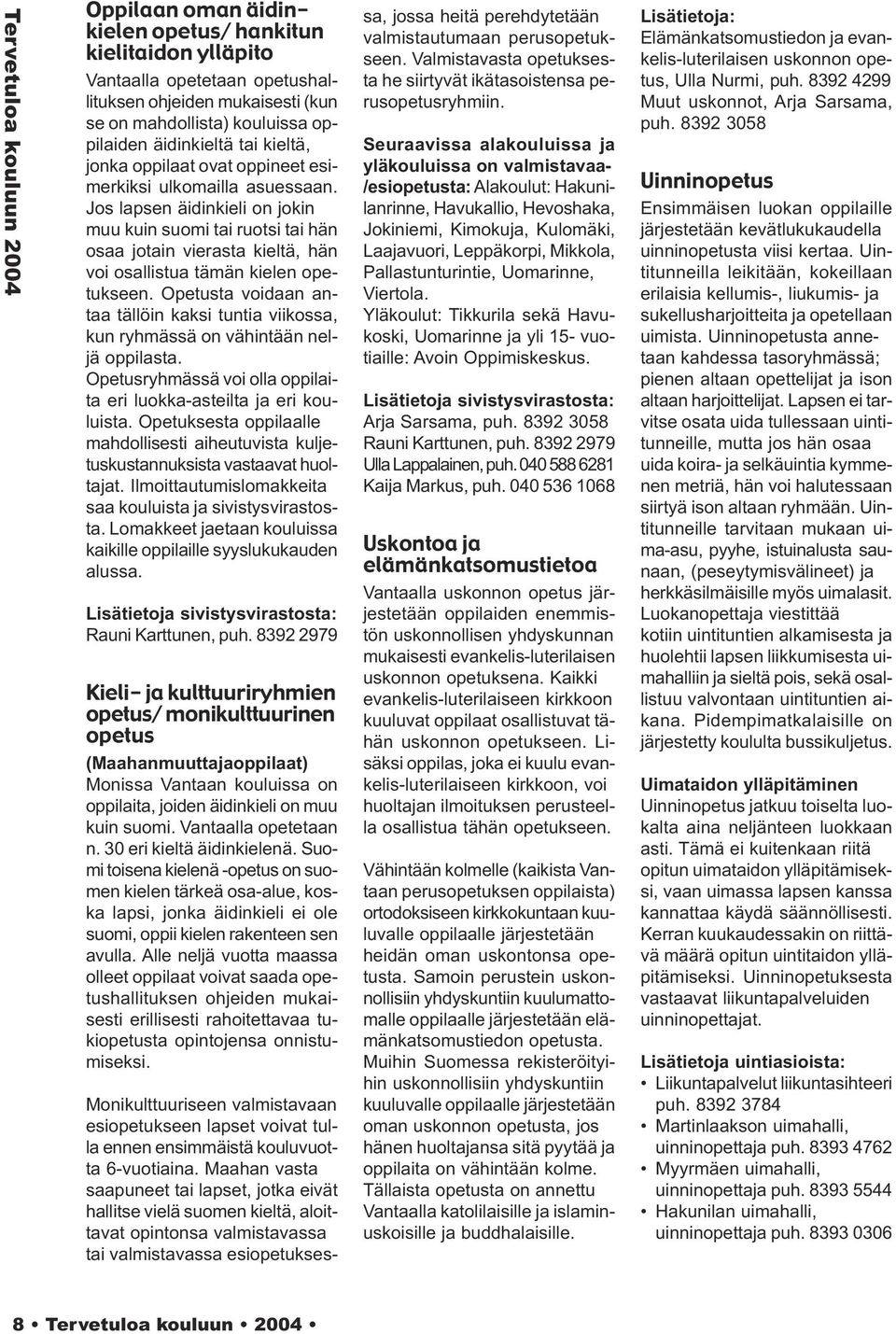 Tervetuloa kouluun 2004

Oppilaan oman äidinkielen opetus/ hankitun kielitaidon ylläpito

Vantaalla opetetaan opetushallituksen ohjeiden mukaisesti (kun se on mahdollista) kouluissa oppilaiden äidinkieltä tai kieltä, jonka oppilaat ovat oppineet esimerkiksi ulkomailla asuessaan. Jos lapsen äidinkieli on jokin muu kuin suomi tai ruotsi tai hän osaa jotain vierasta kieltä, hän voi osallistua tämän kielen opetukseen. Opetusta voidaan antaa tällöin kaksi tuntia viikossa, kun ryhmässä on vähintään neljä oppilasta. Opetusryhmässä voi olla oppilaita eri luokka-asteilta ja eri kouluista. Opetuksesta oppilaalle mahdollisesti aiheutuvista kuljetuskustannuksista vastaavat huoltajat. Ilmoittautumislomakkeita saa kouluista ja sivistysvirastosta. Lomakkeet jaetaan kouluissa kaikille oppilaille syyslukukauden alussa.

Lisätietoja sivistysvirastosta:
Rauni Karttunen, puh. 8392 2979

Kieli- ja kulttuuriryhmien opetus/ monikulttuurinen opetus

(Maahanmuuttajaoppilaat)
Monissa Vantaan kouluissa on oppilaita, joiden äidinkieli on muu kuin suomi. Vantaalla opetetaan n. 30 eri kieltä äidinkielenä. Suomi toisena kielenä -opetus on suomen kielen tärkeä osa-alue, koska lapsi, jonka äidinkieli ei ole suomi, oppii kielen rakenteen sen avulla. Alle neljä vuotta maassa olleet oppilaat voivat saada opetushallituksen ohjeiden mukaisesti erillisesti rahoitettavaa tukiopetusta opintojensa onnistumiseksi.

Monikulttuuriseen valmistavaan esiopetukseen lapset voivat tulla ennen ensimmäistä kouluvuotta 6-vuotiaina. Maahan vasta saapuneet tai lapset, jotka eivät hallitse vielä suomen kieltä, aloittavat opintonsa valmistavassa tai valmistavassa esiopetuksessa, jossa heitä perehdytetään valmistautumaan perusopetukseen. Valmistavasta opetuksesta he siirtyvät ikätasoistensa perusopetusryhmiin.

Seuraavissa alakouluissa ja yläkouluissa on valmistavaa-/esiopetusta: Alakoulut: Hakunilanrinne, Havukallio, Hevoshaka, Jokiniemi, Kimokuja, Kulomäki, Laajavuori, Leppäkorpi, Mikkola, Pallastunturintie, Uomarinne, Viertola.
Yläkoulut: Tikkurila sekä Havukoski, Uomarinne ja yli 15- vuotiaille: Avoin Oppimiskeskus.

Lisätietoja sivistysvirastosta:
Arja Sarsama, puh. 8392 3058
Rauni Karttunen, puh. 8392 2979
Ulla Lappalainen, puh. 040 588 6281
Kaija Markus, puh. 040 536 1068

Uskontoa ja elämänkatsomustietoa

Vantaalla uskonnon opetus järjestetään oppilaiden enemmistön uskonnollisen yhdyskunnan mukaisesti evankelis-luterilaisen uskonnon opetuksena. Kaikki evankelis-luterilaiseen kirkkoon kuuluvat oppilaat osallistuvat tähän uskonnon opetukseen. Lisäksi oppilas, joka ei kuulu evankelis-luterilaiseen kirkkoon, voi huoltajan ilmoituksen perusteella osallistua tähän opetukseen.

Vähintään kolmelle (kaikista Vantaan perusopetuksen oppilaista) ortodoksiseen kirkkokuntaan kuuluvalle oppilaalle järjestetään heidän oman uskontonsa opetusta. Samoin perustein uskonnollisiin yhdyskuntiin kuulumattomalle oppilaalle järjestetään elämänkatsomustiedon opetusta. Muihin Suomessa rekisteröityihin uskonnollisiin yhdyskuntiin kuuluvalle oppilaalle järjestetään oman uskonnon opetusta, jos hänen huoltajansa sitä pyytää ja oppilaita on vähintään kolme. Tällaista opetusta on annettu Vantaalla katolilaisille ja islaminuskoisille ja buddhalaisille.

Lisätietoja:
Elämänkatsomustiedon ja evankelis-luterilaisen uskonnon opetus, Ulla Nurmi, puh. 8392 4299
Muut uskonnot, Arja Sarsama, puh. 8392 3058

Uinninopetus

Ensimmäisen luokan oppilaille järjestetään kevätlukukaudella uinninopetusta viisi kertaa. Uintitunneilla leikitään, kokeillaan erilaisia kellumis-, liukumis- ja sukellusharjoitteita ja opetellaan uimista. Uinninopetusta annetaan kahdessa tasoryhmässä; pienen altaan opettelijat ja ison altaan harjoittelijat. Lapsen ei tarvitse osata uida tullessaan uintitunneille, mutta jos hän osaa uida koira- ja selkäuintia kymmenen metriä, hän voi halutessaan siirtyä ison altaan ryhmään. Uintitunneille tarvitaan mukaan uima-asu, pyyhe, istuinalusta saunaan, (peseytymisvälineet) ja herkkäsilmäisille myös uimalasit. Luokanopettaja viestittää kotiin uintituntien alkamisesta ja huolehtii lapsen liikkumisesta uimahalliin ja sieltä pois, sekä osallistuu valvontaan uintituntien aikana. Pidempimatkalaisille on järjestetty koululta bussikuljetus.

Uimataidon ylläpitäminen
Uinninopetus jatkuu toiselta luokalta aina neljänteen luokkaan asti. Tämä ei kuitenkaan riitä opitun uimataidon ylläpitämiseksi, vaan uimassa lapsen kanssa kannattaa käydä säännöllisesti. Kerran kuukaudessakin on riittävä määrä opitun uintitaidon ylläpitämiseksi. Uinninopetuksesta vastaavat liikuntapalveluiden uinninopettajat.

Lisätietoja uintiasioista:
• Liikuntapalvelut liikuntasihteeri puh. 8392 3784
• Martinlaakson uimahalli, uinninopettaja puh. 8393 4762
• Myyrmäen uimahalli, uinninopettaja puh. 8393 5544
• Hakunilan uimahalli, uinninopettaja puh. 8393 0306

8 • Tervetuloa kouluun • 2004 •